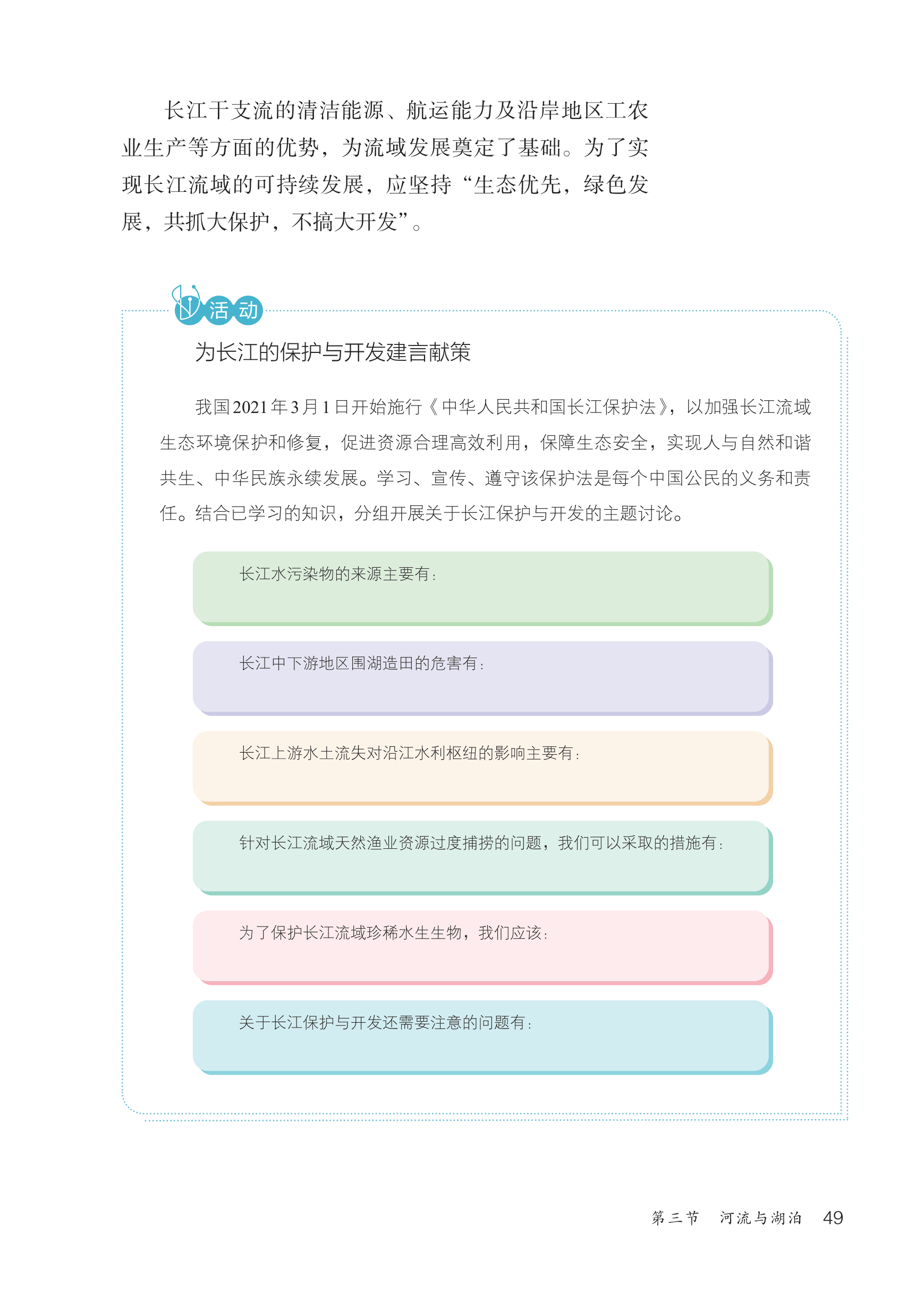 长江干支流的清洁能源、航运能力及沿岸地区工农业生产等方面的优势，为流域发展奠定了基础。为了实现长江流域的可持续发展，应坚持“生态优先，绿色发展，共抓大保护，不搞大开发”。

活动

为长江的保护与开发建言献策

我国2021年3月1日开始施行《中华人民共和国长江保护法》，以加强长江流域生态环境保护和修复，促进资源合理高效利用，保障生态安全，实现人与自然和谐共生、中华民族永续发展。学习、宣传、遵守该保护法是每个中国公民的义务和责任。结合已学习的知识，分组开展关于长江保护与开发的主题讨论。

长江水污染物的来源主要有：

长江中下游地区围湖造田的危害有：

长江上游水土流失对沿江水利枢纽的影响主要有：

针对长江流域天然渔业资源过度捕捞的问题，我们可以采取的措施有：

为了保护长江流域珍稀水生生物，我们应该：

关于长江保护与开发还需要注意的问题有：

第三节　河流与湖泊　49